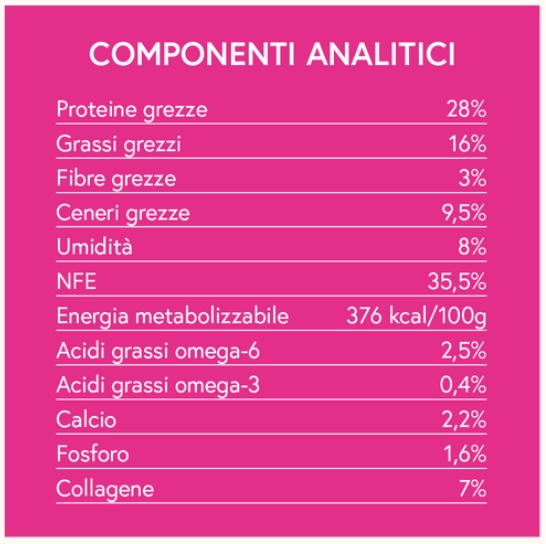 COMPONENTI ANALITICI

| | |
|---|---|
| Proteine grezze | 28% |
| Grassi grezzi | 16% |
| Fibre grezze | 3% |
| Ceneri grezze | 9,5% |
| Umidità | 8% |
| NFE | 35,5% |
| Energia metabolizzabile | 376 kcal/100g |
| Acidi grassi omega-6 | 2,5% |
| Acidi grassi omega-3 | 0,4% |
| Calcio | 2,2% |
| Fosforo | 1,6% |
| Collagene | 7% |